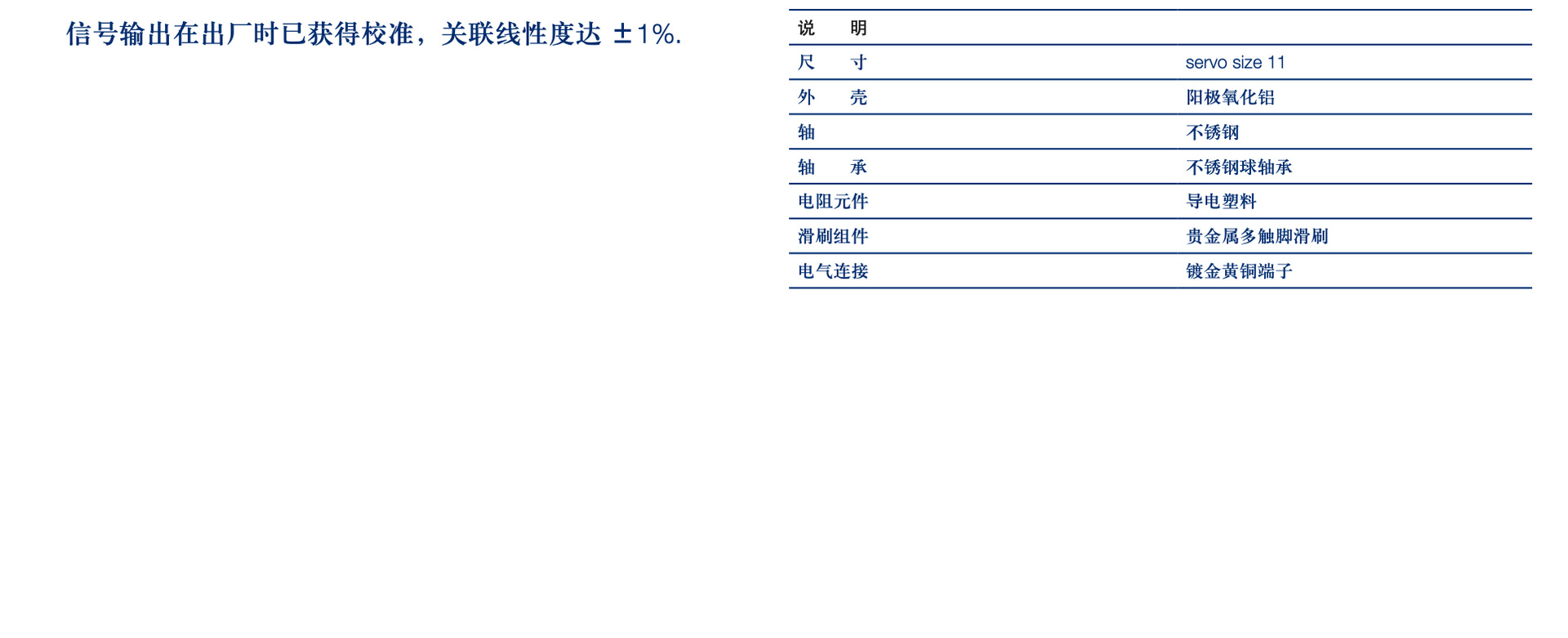 信号输出在出厂时已获得校准，关联线性度达 ±1%.

| 说 明 | |
|---|---|
| 尺 寸 | servo size 11 |
| 外 壳 | 阳极氧化铝 |
| 轴 | 不锈钢 |
| 轴 承 | 不锈钢球轴承 |
| 电阻元件 | 导电塑料 |
| 滑刷组件 | 贵金属多触脚滑刷 |
| 电气连接 | 镀金黄铜端子 |